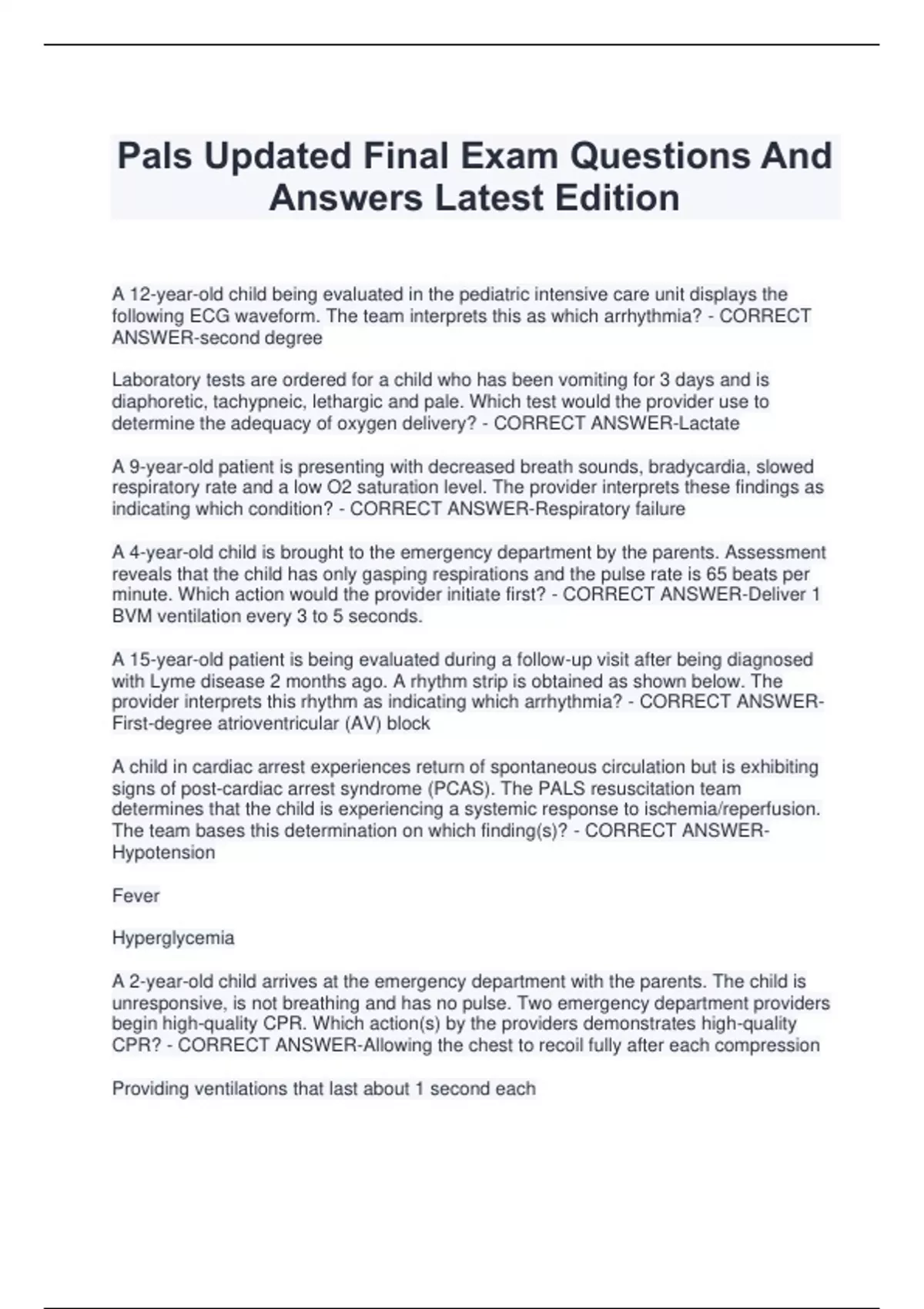 Pals Updated Final Exam Questions And Answers Latest Edition

A 12-year-old child being evaluated in the pediatric intensive care unit displays the following ECG waveform. The team interprets this as which arrhythmia? - CORRECT ANSWER-second degree

Laboratory tests are ordered for a child who has been vomiting for 3 days and is diaphoretic, tachypneic, lethargic and pale. Which test would the provider use to determine the adequacy of oxygen delivery? - CORRECT ANSWER-Lactate

A 9-year-old patient is presenting with decreased breath sounds, bradycardia, slowed respiratory rate and a low O2 saturation level. The provider interprets these findings as indicating which condition? - CORRECT ANSWER-Respiratory failure

A 4-year-old child is brought to the emergency department by the parents. Assessment reveals that the child has only gasping respirations and the pulse rate is 65 beats per minute. Which action would the provider initiate first? - CORRECT ANSWER-Deliver 1 BVM ventilation every 3 to 5 seconds.

A 15-year-old patient is being evaluated during a follow-up visit after being diagnosed with Lyme disease 2 months ago. A rhythm strip is obtained as shown below. The provider interprets this rhythm as indicating which arrhythmia? - CORRECT ANSWER-First-degree atrioventricular (AV) block

A child in cardiac arrest experiences return of spontaneous circulation but is exhibiting signs of post-cardiac arrest syndrome (PCAS). The PALS resuscitation team determines that the child is experiencing a systemic response to ischemia/reperfusion. The team bases this determination on which finding(s)? - CORRECT ANSWER-Hypotension

Fever

Hyperglycemia

A 2-year-old child arrives at the emergency department with the parents. The child is unresponsive, is not breathing and has no pulse. Two emergency department providers begin high-quality CPR. Which action(s) by the providers demonstrates high-quality CPR? - CORRECT ANSWER-Allowing the chest to recoil fully after each compression

Providing ventilations that last about 1 second each